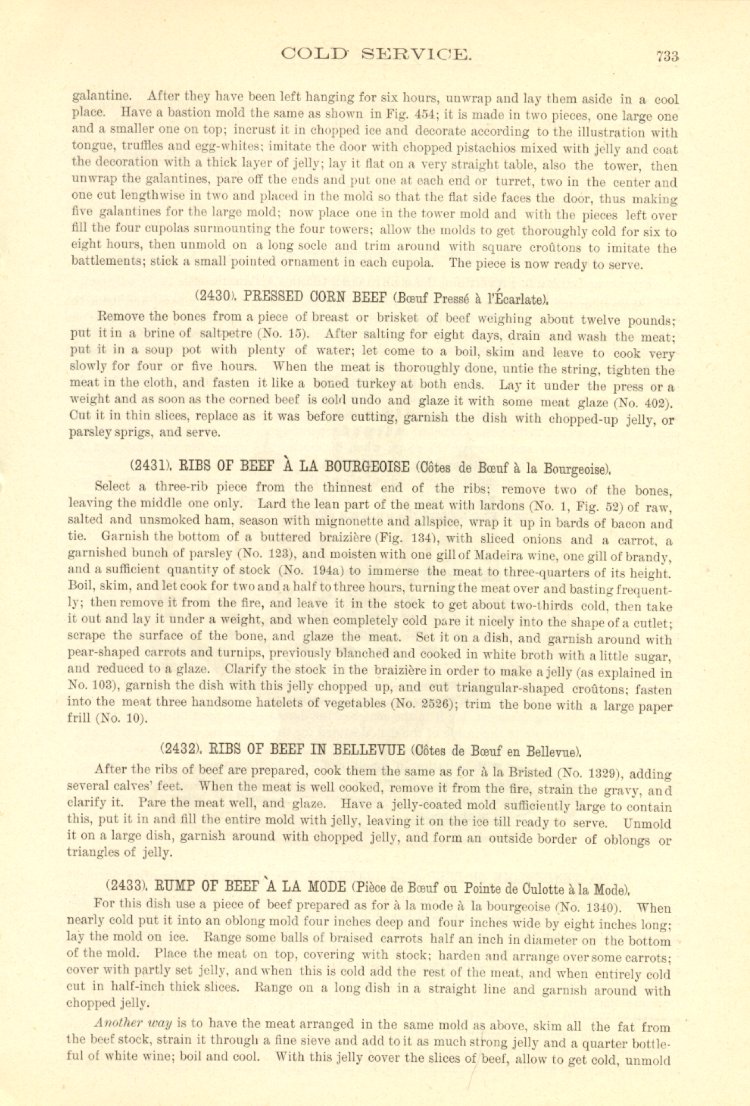 COLD SERVICE. 733

galantine. After they have been left hanging for six hours, unwrap and lay them aside in a cool place. Have a bastion mold the same as shown in Fig. 454; it is made in two pieces, one large one and a smaller one on top; incrust it in chopped ice and decorate according to the illustration with tongue, truffles and egg-whites; imitate the door with chopped pistachios mixed with jelly and coat the decoration with a thick layer of jelly; lay it flat on a very straight table, also the tower, then unwrap the galantines, pare off the ends and put one at each end or turret, two in the center and one cut lengthwise in two and placed in the mold so that the flat side faces the door, thus making five galantines for the large mold; now place one in the tower mold and with the pieces left over fill the four cupolas surmounting the four towers; allow the molds to get thoroughly cold for six to eight hours, then unmold on a long socle and trim around with square croûtons to imitate the battlements; stick a small pointed ornament in each cupola. The piece is now ready to serve.

(2430). PRESSED CORN BEEF (Bœuf Pressé à l'Écarlate).

Remove the bones from a piece of breast or brisket of beef weighing about twelve pounds; put it in a brine of saltpetre (No. 15). After salting for eight days, drain and wash the meat; put it in a soup pot with plenty of water; let come to a boil, skim and leave to cook very slowly for four or five hours. When the meat is thoroughly done, untie the string, tighten the meat in the cloth, and fasten it like a boned turkey at both ends. Lay it under the press or a weight and as soon as the corned beef is cold undo and glaze it with some meat glaze (No. 402). Cut it in thin slices, replace as it was before cutting, garnish the dish with chopped-up jelly, or parsley sprigs, and serve.

(2431). RIBS OF BEEF À LA BOURGEOISE (Côtes de Bœuf à la Bourgeoise).

Select a three-rib piece from the thinnest end of the ribs; remove two of the bones, leaving the middle one only. Lard the lean part of the meat with lardons (No. 1, Fig. 52) of raw, salted and unsmoked ham, season with mignonette and allspice, wrap it up in bards of bacon and tie. Garnish the bottom of a buttered braizière (Fig. 134), with sliced onions and a carrot, a garnished bunch of parsley (No. 123), and moisten with one gill of Madeira wine, one gill of brandy, and a sufficient quantity of stock (No. 194a) to immerse the meat to three-quarters of its height. Boil, skim, and let cook for two and a half to three hours, turning the meat over and basting frequently; then remove it from the fire, and leave it in the stock to get about two-thirds cold, then take it out and lay it under a weight, and when completely cold pare it nicely into the shape of a cutlet; scrape the surface of the bone, and glaze the meat. Set it on a dish, and garnish around with pear-shaped carrots and turnips, previously blanched and cooked in white broth with a little sugar, and reduced to a glaze. Clarify the stock in the braizière in order to make a jelly (as explained in No. 103), garnish the dish with this jelly chopped up, and cut triangular-shaped croûtons; fasten into the meat three handsome hatelets of vegetables (No. 2526); trim the bone with a large paper frill (No. 10).

(2432). RIBS OF BEEF IN BELLEVUE (Côtes de Bœuf en Bellevue).

After the ribs of beef are prepared, cook them the same as for à la Bristed (No. 1329), adding several calves' feet. When the meat is well cooked, remove it from the fire, strain the gravy, and clarify it. Pare the meat well, and glaze. Have a jelly-coated mold sufficiently large to contain this, put it in and fill the entire mold with jelly, leaving it on the ice till ready to serve. Unmold it on a large dish, garnish around with chopped jelly, and form an outside border of oblongs or triangles of jelly.

(2433). RUMP OF BEEF À LA MODE (Pièce de Bœuf ou Pointe de Culotte à la Mode).

For this dish use a piece of beef prepared as for à la mode à la bourgeoise (No. 1340). When nearly cold put it into an oblong mold four inches deep and four inches wide by eight inches long; lay the mold on ice. Range some balls of braised carrots half an inch in diameter on the bottom of the mold. Place the meat on top, covering with stock; harden and arrange over some carrots; cover with partly set jelly, and when this is cold add the rest of the meat, and when entirely cold cut in half-inch thick slices. Range on a long dish in a straight line and garnish around with chopped jelly.

Another way is to have the meat arranged in the same mold as above, skim all the fat from the beef stock, strain it through a fine sieve and add to it as much strong jelly and a quarter bottleful of white wine; boil and cool. With this jelly cover the slices of beef, allow to get cold, unmold